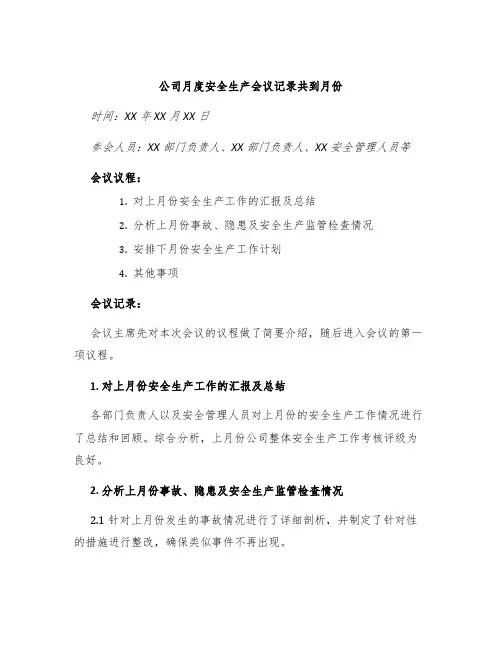 公司月度安全生产会议记录共到月份

时间：XX 年 XX 月 XX 日

参会人员：XX 部门负责人、XX 部门负责人、XX 安全管理人员等

会议议程：

1. 对上月份安全生产工作的汇报及总结

2. 分析上月份事故、隐患及安全生产监管检查情况

3. 安排下月份安全生产工作计划

4. 其他事项

会议记录：

会议主席先对本次会议的议程做了简要介绍，随后进入会议的第一项议程。

1. 对上月份安全生产工作的汇报及总结

各部门负责人以及安全管理人员对上月份的安全生产工作情况进行了总结和回顾。综合分析，上月份公司整体安全生产工作考核评级为良好。

2. 分析上月份事故、隐患及安全生产监管检查情况

2.1 针对上月份发生的事故情况进行了详细剖析，并制定了针对性的措施进行整改，确保类似事件不再出现。